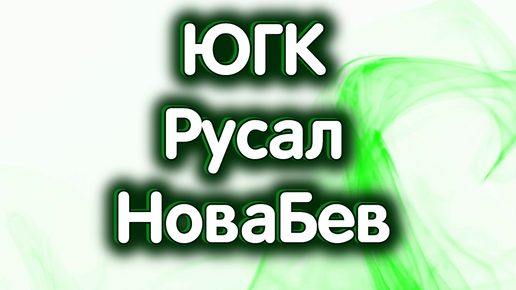 ЮГК
Русал
НоваБев